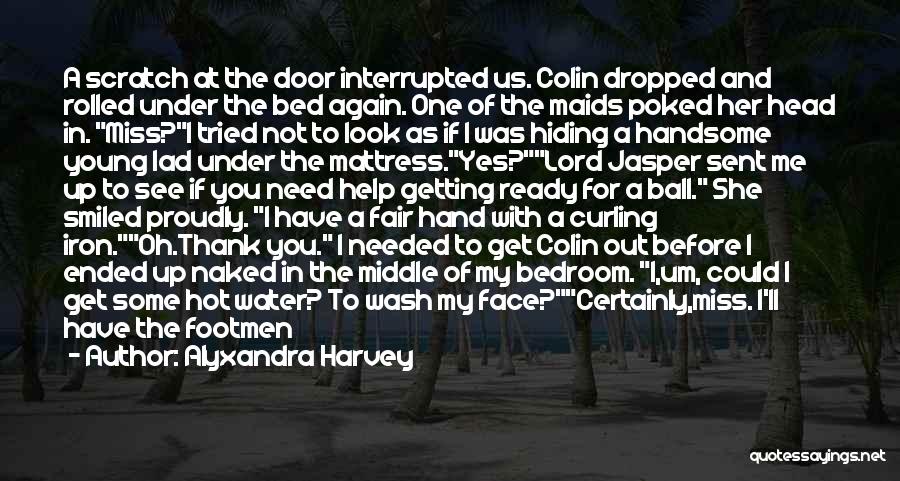 A scratch at the door interrupted us. Colin dropped and rolled under the bed again. One of the maids poked her head in. "Miss?"I tried not to look as if I was hiding a handsome young lad under the mattress."Yes?""Lord Jasper sent me up to see if you need help getting ready for a ball." She smiled proudly. "I have a fair hand with a curling iron.""Oh.Thank you." I needed to get Colin out before I ended up naked in the middle of my bedroom. "I,um, could I get some hot water? To wash my face?""Certainly,miss. I'll have the footmen

- Author: Alyxandra Harvey

quotessayings.net